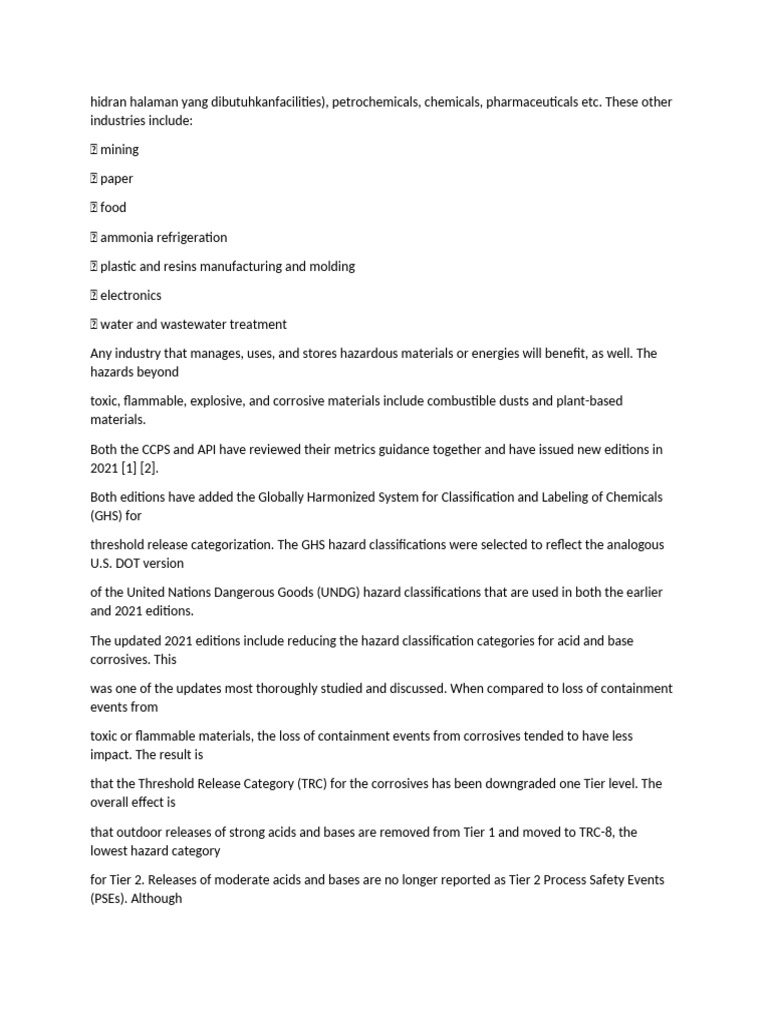 hidran halaman yang dibutuhkanfacilities), petrochemicals, chemicals, pharmaceuticals etc. These other industries include:

 mining

 paper

 food

 ammonia refrigeration

 plastic and resins manufacturing and molding

 electronics

 water and wastewater treatment

Any industry that manages, uses, and stores hazardous materials or energies will benefit, as well. The hazards beyond

toxic, flammable, explosive, and corrosive materials include combustible dusts and plant-based materials.

Both the CCPS and API have reviewed their metrics guidance together and have issued new editions in 2021 [1] [2].

Both editions have added the Globally Harmonized System for Classification and Labeling of Chemicals (GHS) for

threshold release categorization. The GHS hazard classifications were selected to reflect the analogous U.S. DOT version

of the United Nations Dangerous Goods (UNDG) hazard classifications that are used in both the earlier and 2021 editions.

The updated 2021 editions include reducing the hazard classification categories for acid and base corrosives. This

was one of the updates most thoroughly studied and discussed. When compared to loss of containment events from

toxic or flammable materials, the loss of containment events from corrosives tended to have less impact. The result is

that the Threshold Release Category (TRC) for the corrosives has been downgraded one Tier level. The overall effect is

that outdoor releases of strong acids and bases are removed from Tier 1 and moved to TRC-8, the lowest hazard category

for Tier 2. Releases of moderate acids and bases are no longer reported as Tier 2 Process Safety Events (PSEs). Although